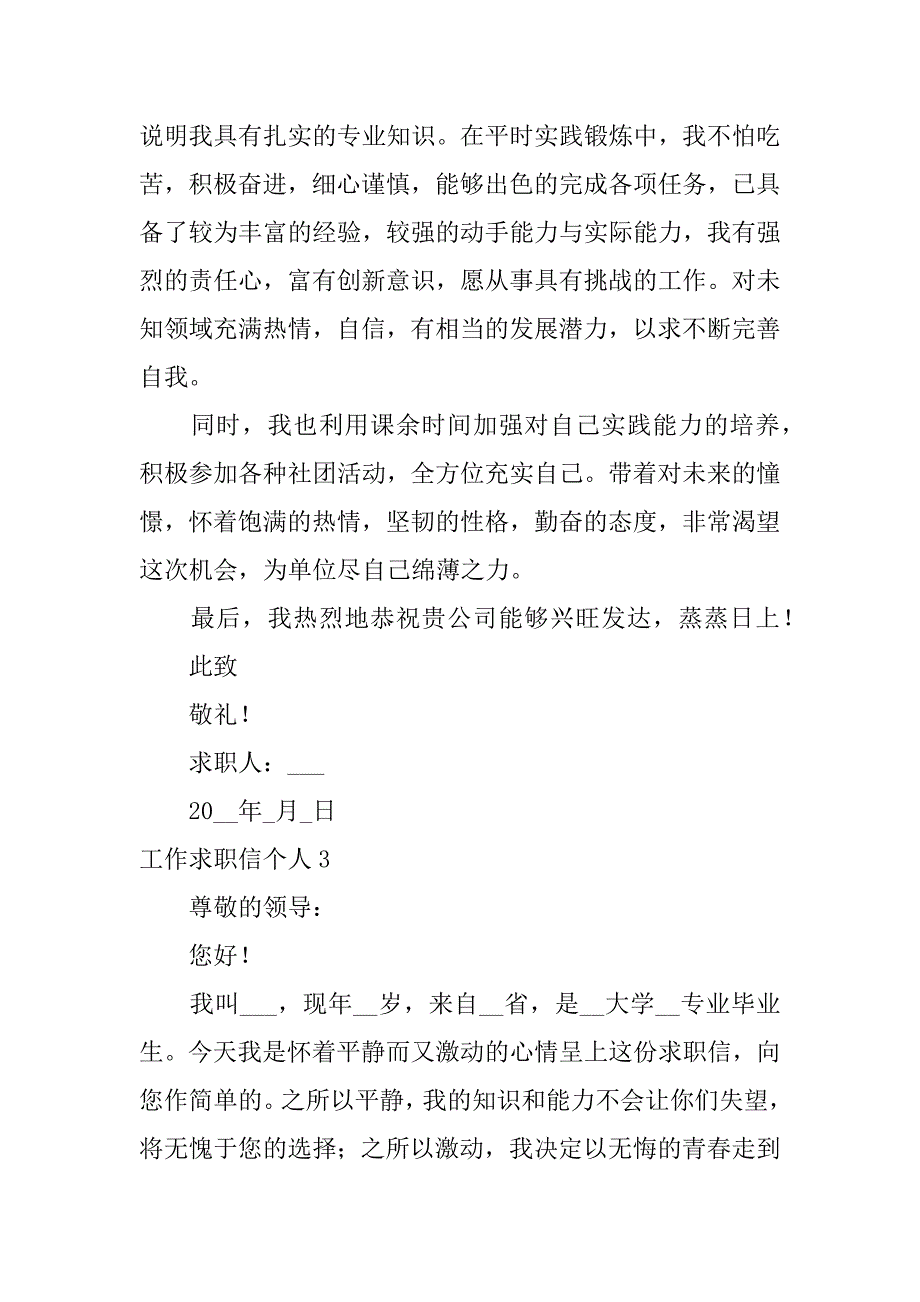 说明我具有扎实的专业知识。在平时实践锻炼中，我不怕吃苦，积极奋进，细心谨慎，能够出色的完成各项任务，已具备了较为丰富的经验，较强的动手能力与实际能力，我有强烈的责任心，富有创新意识，愿从事具有挑战的工作。对未知领域充满热情，自信，有相当的发展潜力，以求不断完善自我。

同时，我也利用课余时间加强对自己实践能力的培养，积极参加各种社团活动，全方位充实自己。带着对未来的憧憬，怀着饱满的热情，坚韧的性格，勤奋的态度，非常渴望这次机会，为单位尽自己绵薄之力。

最后，我热烈地恭祝贵公司能够兴旺发达，蒸蒸日上！

此致

敬礼！

求职人：___

20__年_月_日

工作求职信个人 3

尊敬的领导：

您好！

我叫___，现年__岁，来自__省，是__大学__专业毕业生。今天我是怀着平静而又激动的心情呈上这份求职信，向您作简单的。之所以平静，我的知识和能力不会让你们失望，将无愧于您的选择；之所以激动，我决定以无悔的青春走到